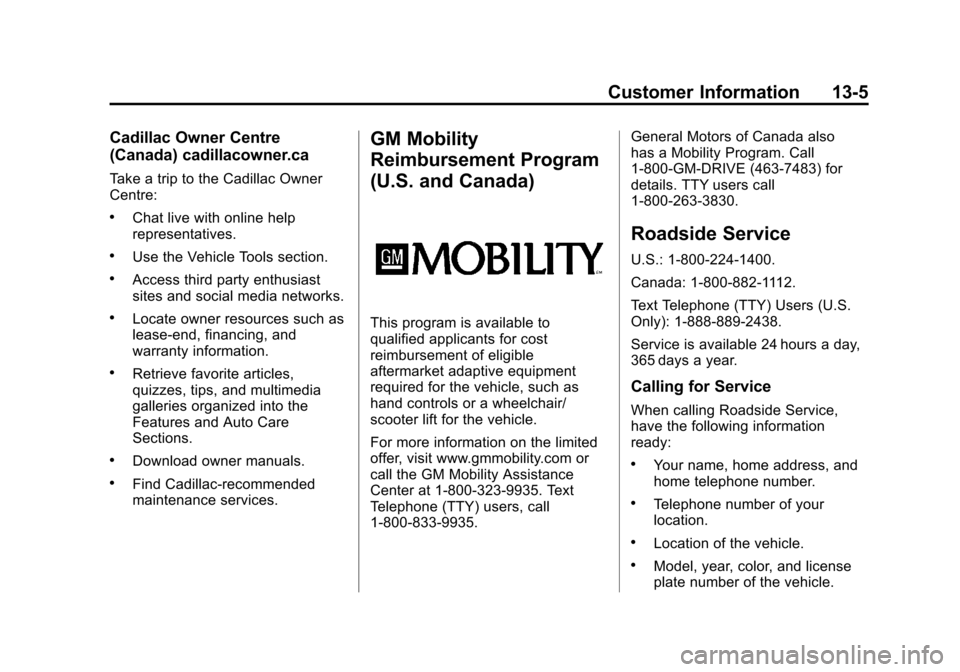 Customer Information 13-5

Cadillac Owner Centre (Canada) cadillacowner.ca

Take a trip to the Cadillac Owner Centre:

• Chat live with online help representatives.

• Use the Vehicle Tools section.

• Access third party enthusiast sites and social media networks.

• Locate owner resources such as lease-end, financing, and warranty information.

• Retrieve favorite articles, quizzes, tips, and multimedia galleries organized into the Features and Auto Care Sections.

• Download owner manuals.

• Find Cadillac-recommended maintenance services.

GM Mobility Reimbursement Program (U.S. and Canada)

GM MOBILITY™

This program is available to qualified applicants for cost reimbursement of eligible aftermarket adaptive equipment required for the vehicle, such as hand controls or a wheelchair/scooter lift for the vehicle.

For more information on the limited offer, visit www.gmmobility.com or call the GM Mobility Assistance Center at 1-800-323-9935. Text Telephone (TTY) users, call 1-800-833-9935.

General Motors of Canada also has a Mobility Program. Call 1-800-GM-DRIVE (463-7483) for details. TTY users call 1-800-263-3830.

Roadside Service

U.S.: 1-800-224-1400.

Canada: 1-800-882-1112.

Text Telephone (TTY) Users (U.S. Only): 1-888-889-2438.

Service is available 24 hours a day, 365 days a year.

Calling for Service

When calling Roadside Service, have the following information ready:

• Your name, home address, and home telephone number.

• Telephone number of your location.

• Location of the vehicle.

• Model, year, color, and license plate number of the vehicle.

carmanualsonline.info